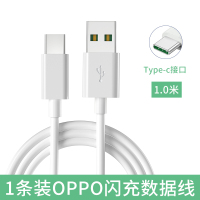 Type-c接口

1.0米

1条装OPPO闪充数据线